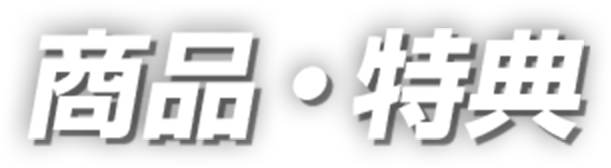 商品・特典